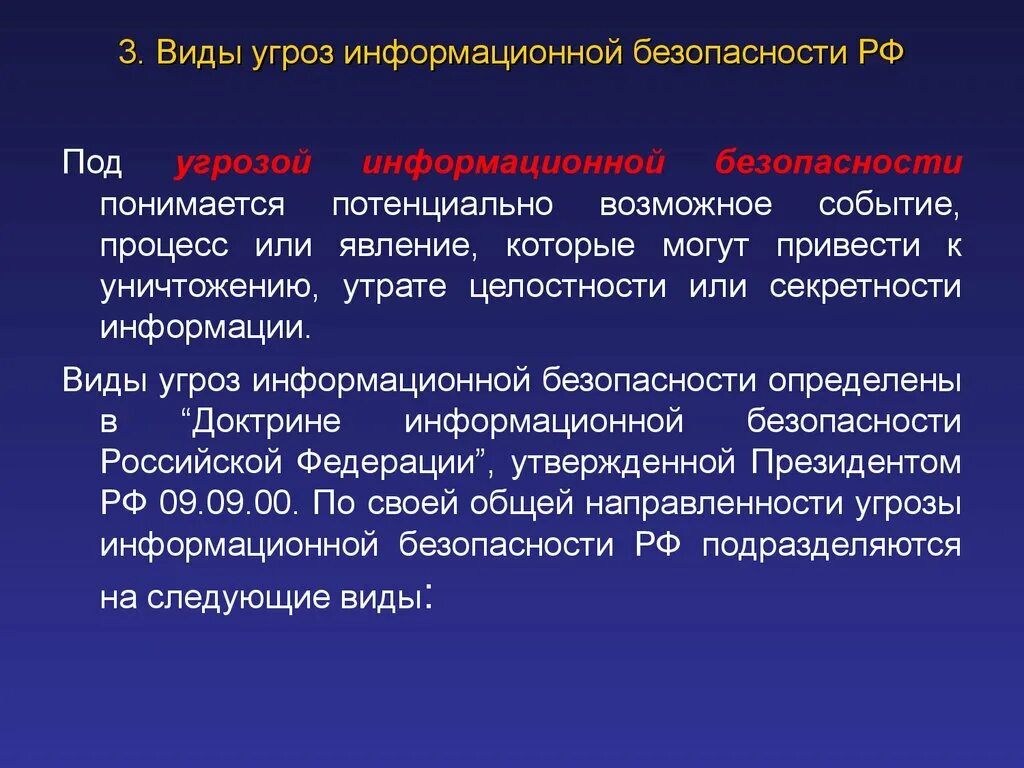 3. Виды угроз информационной безопасности РФ

Под угрозой информационной безопасности понимается потенциально возможное событие, процесс или явление, которые могут привести к уничтожению, утрате целостности или секретности информации.

Виды угроз информационной безопасности определены в “Доктрине информационной безопасности Российской Федерации”, утвержденной Президентом РФ 09.09.00. По своей общей направленности угрозы информационной безопасности РФ подразделяются на следующие виды: